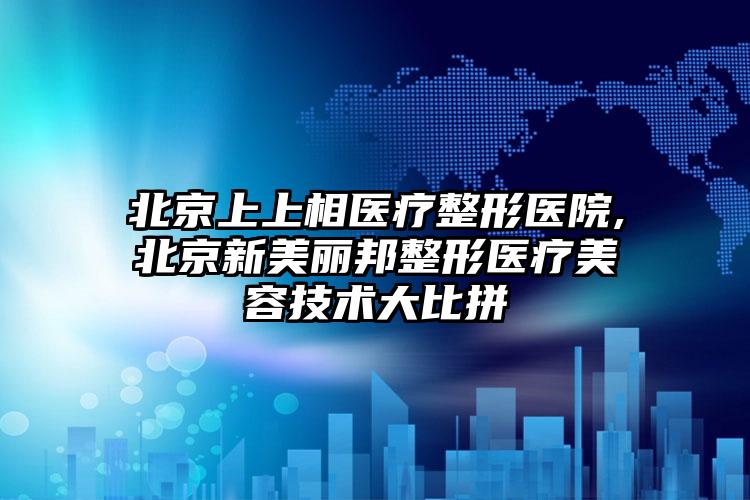 北京上上相医疗整形医院,北京新美丽邦整形医疗美容技术大比拼